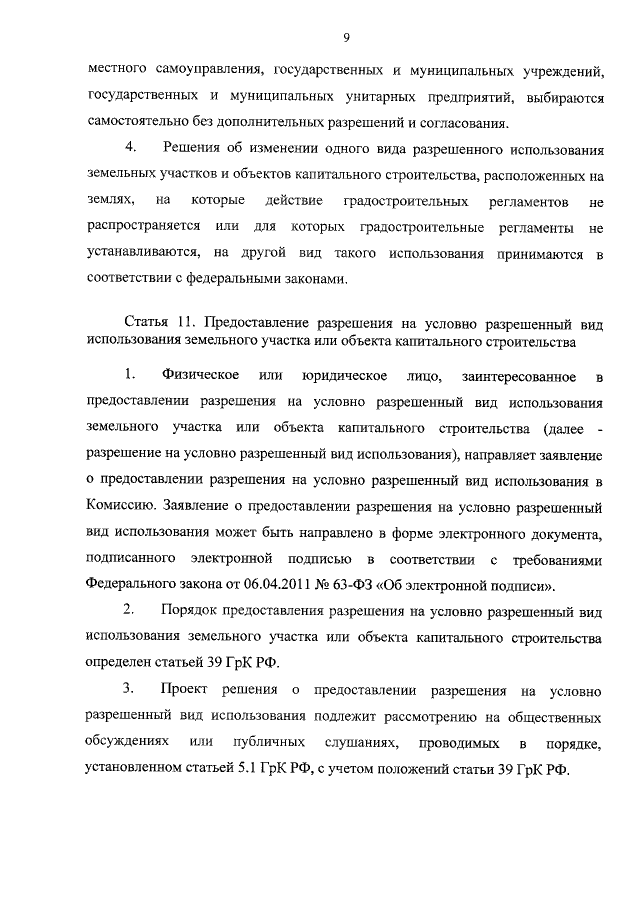 9

местного самоуправления, государственных и муниципальных учреждений, государственных и муниципальных унитарных предприятий, выбираются самостоятельно без дополнительных разрешений и согласования.

4. Решения об изменении одного вида разрешенного использования земельных участков и объектов капитального строительства, расположенных на землях, на которые действие градостроительных регламентов не распространяется или для которых градостроительные регламенты не устанавливаются, на другой вид такого использования принимаются в соответствии с федеральными законами.

Статья 11. Предоставление разрешения на условно разрешенный вид использования земельного участка или объекта капитального строительства

1. Физическое или юридическое лицо, заинтересованное в предоставлении разрешения на условно разрешенный вид использования земельного участка или объекта капитального строительства (далее - разрешение на условно разрешенный вид использования), направляет заявление о предоставлении разрешения на условно разрешенный вид использования в Комиссию. Заявление о предоставлении разрешения на условно разрешенный вид использования может быть направлено в форме электронного документа, подписанного электронной подписью в соответствии с требованиями Федерального закона от 06.04.2011 № 63-ФЗ «Об электронной подписи».

2. Порядок предоставления разрешения на условно разрешенный вид использования земельного участка или объекта капитального строительства определен статьей 39 ГрК РФ.

3. Проект решения о предоставлении разрешения на условно разрешенный вид использования подлежит рассмотрению на общественных обсуждениях или публичных слушаниях, проводимых в порядке, установленном статьей 5.1 ГрК РФ, с учетом положений статьи 39 ГрК РФ.